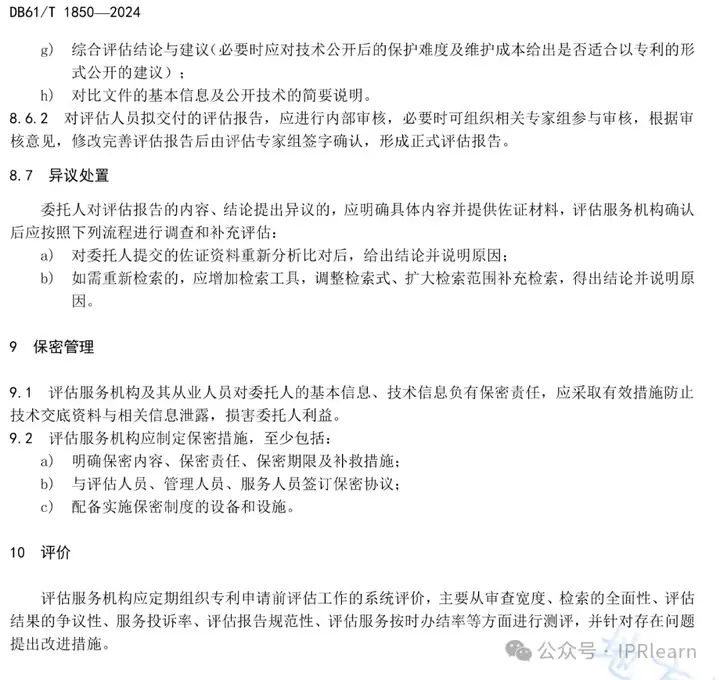 DB61/T 1850—2024

g) 综合评估结论与建议（必要时应对技术公开后的保护难度及维护成本给出是否适合以专利的形式公开的建议）；

h) 对比文件的基本信息及公开技术的简要说明。

8.6.2 对评估人员拟交付的评估报告，应进行内部审核，必要时可组织相关专家组参与审核，根据审核意见，修改完善评估报告后由评估专家组签字确认，形成正式评估报告。

8.7 异议处置

委托人对评估报告的内容、结论提出异议的，应明确具体内容并提供佐证材料，评估服务机构确认后应按照下列流程进行调查和补充评估：

a) 对委托人提交的佐证资料重新分析比对后，给出结论并说明原因；

b) 如需重新检索的，应增加检索工具，调整检索式、扩大检索范围补充检索，得出结论并说明原因。

9 保密管理

9.1 评估服务机构及其从业人员对委托人的基本信息、技术信息负有保密责任，应采取有效措施防止技术交底资料与相关信息泄露，损害委托人利益。

9.2 评估服务机构应制定保密措施，至少包括：

a) 明确保密内容、保密责任、保密期限及补救措施；

b) 与评估人员、管理人员、服务人员签订保密协议；

c) 配备实施保密制度的设备和设施。

10 评价

评估服务机构应定期组织专利申请前评估工作的系统评价，主要从审查宽度、检索的全面性、评估结果的争议性、服务投诉率、评估报告规范性、评估服务按时办结率等方面进行测评，并针对存在问题提出改进措施。

公众号 · IPRlearn